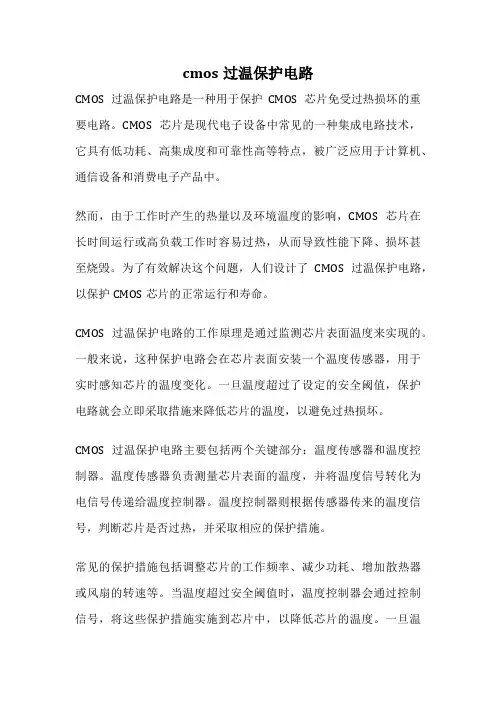 cmos 过温保护电路

CMOS 过温保护电路是一种用于保护 CMOS 芯片免受过热损坏的重要电路。CMOS 芯片是现代电子设备中常见的一种集成电路技术，它具有低功耗、高集成度和可靠性高等特点，被广泛应用于计算机、通信设备和消费电子产品中。

然而，由于工作时产生的热量以及环境温度的影响，CMOS 芯片在长时间运行或高负载工作时容易过热，从而导致性能下降、损坏甚至烧毁。为了有效解决这个问题，人们设计了 CMOS 过温保护电路，以保护 CMOS 芯片的正常运行和寿命。

CMOS 过温保护电路的工作原理是通过监测芯片表面温度来实现的。一般来说，这种保护电路会在芯片表面安装一个温度传感器，用于实时感知芯片的温度变化。一旦温度超过了设定的安全阈值，保护电路就会立即采取措施来降低芯片的温度，以避免过热损坏。

CMOS 过温保护电路主要包括两个关键部分：温度传感器和温度控制器。温度传感器负责测量芯片表面的温度，并将温度信号转化为电信号传递给温度控制器。温度控制器则根据传感器传来的温度信号，判断芯片是否过热，并采取相应的保护措施。

常见的保护措施包括调整芯片的工作频率、减少功耗、增加散热器或风扇的转速等。当温度超过安全阈值时，温度控制器会通过控制信号，将这些保护措施实施到芯片中，以降低芯片的温度。一旦温